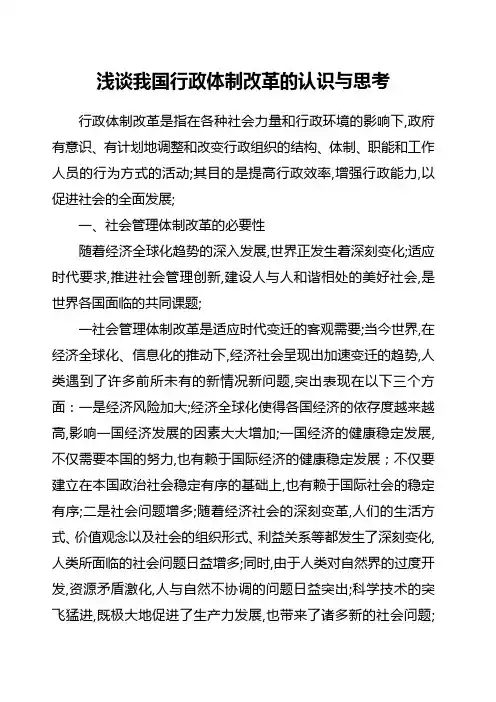 浅谈我国行政体制改革的认识与思考

行政体制改革是指在各种社会力量和行政环境的影响下,政府有意识、有计划地调整和改变行政组织的结构、体制、职能和工作人员的行为方式的活动;其目的是提高行政效率,增强行政能力,以促进社会的全面发展;

一、社会管理体制改革的必要性

随着经济全球化趋势的深入发展,世界正发生着深刻变化;适应时代要求,推进社会管理创新,建设人与人和谐相处的美好社会,是世界各国面临的共同课题;

一社会管理体制改革是适应时代变迁的客观需要;当今世界,在经济全球化、信息化的推动下,经济社会呈现出加速变迁的趋势,人类遇到了许多前所未有的新情况新问题,突出表现在以下三个方面：一是经济风险加大;经济全球化使得各国经济的依存度越来越高,影响一国经济发展的因素大大增加;一国经济的健康稳定发展,不仅需要本国的努力,也有赖于国际经济的健康稳定发展；不仅要建立在本国政治社会稳定有序的基础上,也有赖于国际社会的稳定有序;二是社会问题增多;随着经济社会的深刻变革,人们的生活方式、价值观念以及社会的组织形式、利益关系等都发生了深刻变化,人类所面临的社会问题日益增多;同时,由于人类对自然界的过度开发,资源矛盾激化,人与自然不协调的问题日益突出;科学技术的突飞猛进,既极大地促进了生产力发展,也带来了诸多新的社会问题;